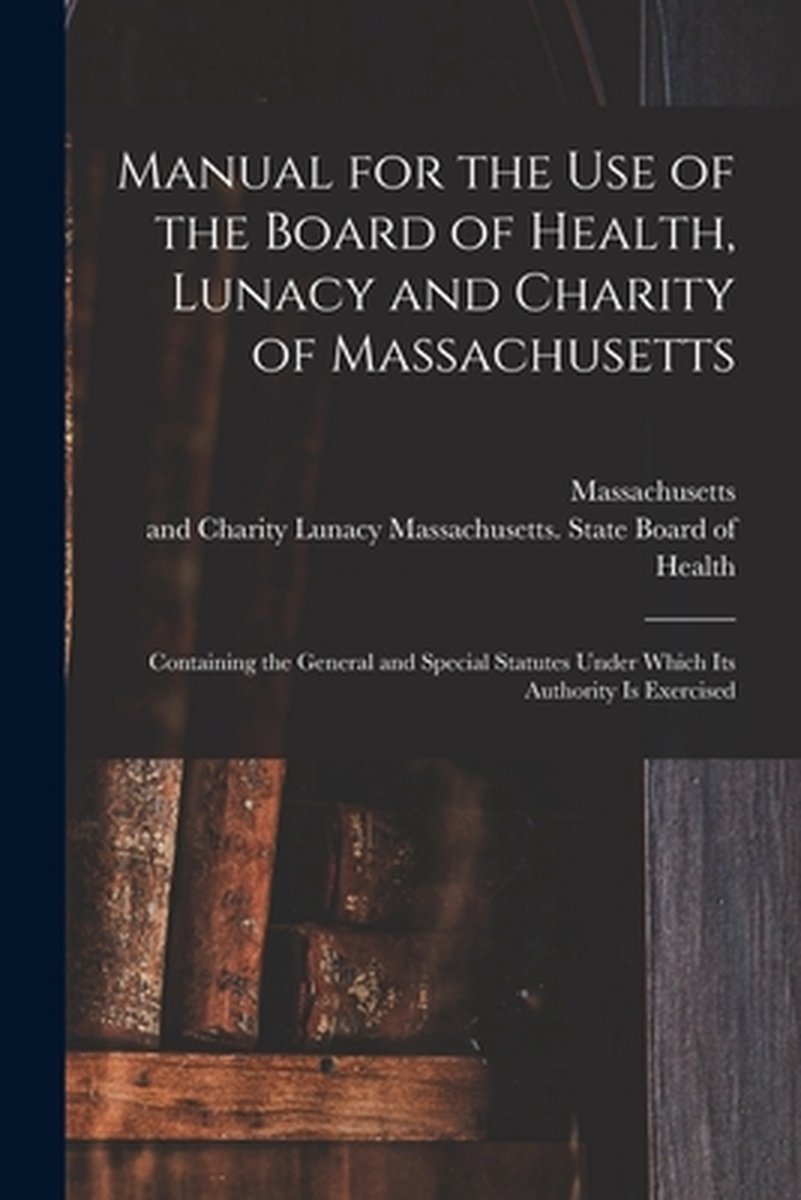 Manual for the Use of the Board of Health, Lunacy and Charity of Massachusetts

Massachusetts
and Charity Lunacy Massachusetts. State Board of Health

Containing the General and Special Statutes Under Which Its Authority Is Exercised